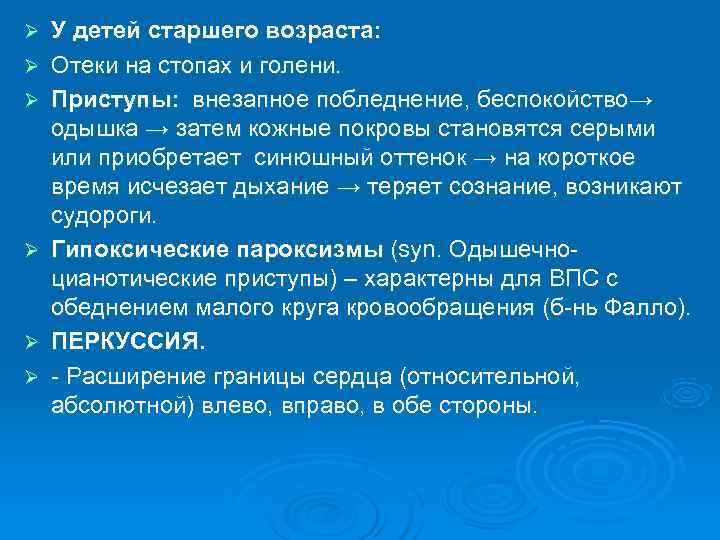 ➢ У детей старшего возраста:

➢ Отеки на стопах и голени.

➢ Приступы: внезапное побледнение, беспокойство→ одышка → затем кожные покровы становятся серыми или приобретает синюшный оттенок → на короткое время исчезает дыхание → теряет сознание, возникают судороги.

➢ Гипоксические пароксизмы (syn. Одышечно-цианотические приступы) – характерны для ВПС с обеднением малого круга кровообращения (б-нь Фалло).

➢ ПЕРКУССИЯ.

➢ - Расширение границы сердца (относительной, абсолютной) влево, вправо, в обе стороны.